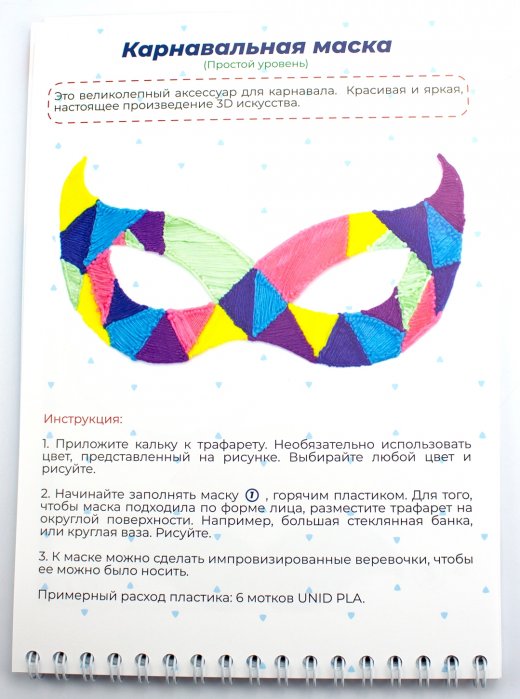 Карнавальная маска
(Простой уровень)

Это великолепный аксессуар для карнавала. Красивая и яркая, настоящее произведение 3D искусства.

Инструкция:

1. Приложите кальку к трафарету. Необязательно использовать цвет, представленный на рисунке. Выбирайте любой цвет и рисуйте.

2. Начинайте заполнять маску ①, горячим пластиком. Для того, чтобы маска подходила по форме лица, разместите трафарет на округлой поверхности. Например, большая стеклянная банка, или круглая ваза. Рисуйте.

3. К маске можно сделать импровизированные веревочки, чтобы ее можно было носить.

Примерный расход пластика: 6 мотков UNID PLA.